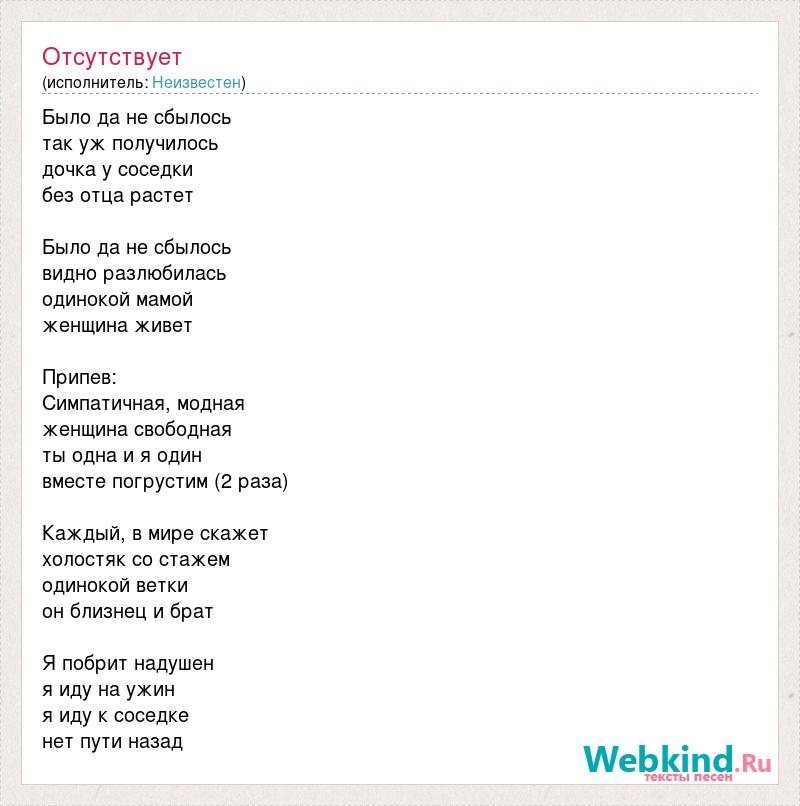 Отсутствует
(исполнитель: Неизвестен)

Было да не сбылось
так уж получилось
дочка у соседки
без отца растет

Было да не сбылось
видно разлюбилась
одинокой мамой
женщина живет

Припев:
Симпатичная, модная
женщина свободная
ты одна и я один
вместе погрустим (2 раза)

Каждый, в мире скажет
холостяк со стажем
одинокой ветки
он близнец и брат

Я побрит надушен
я иду на ужин
я иду к соседке
нет пути назад

Webkind.Ru
тексты песен